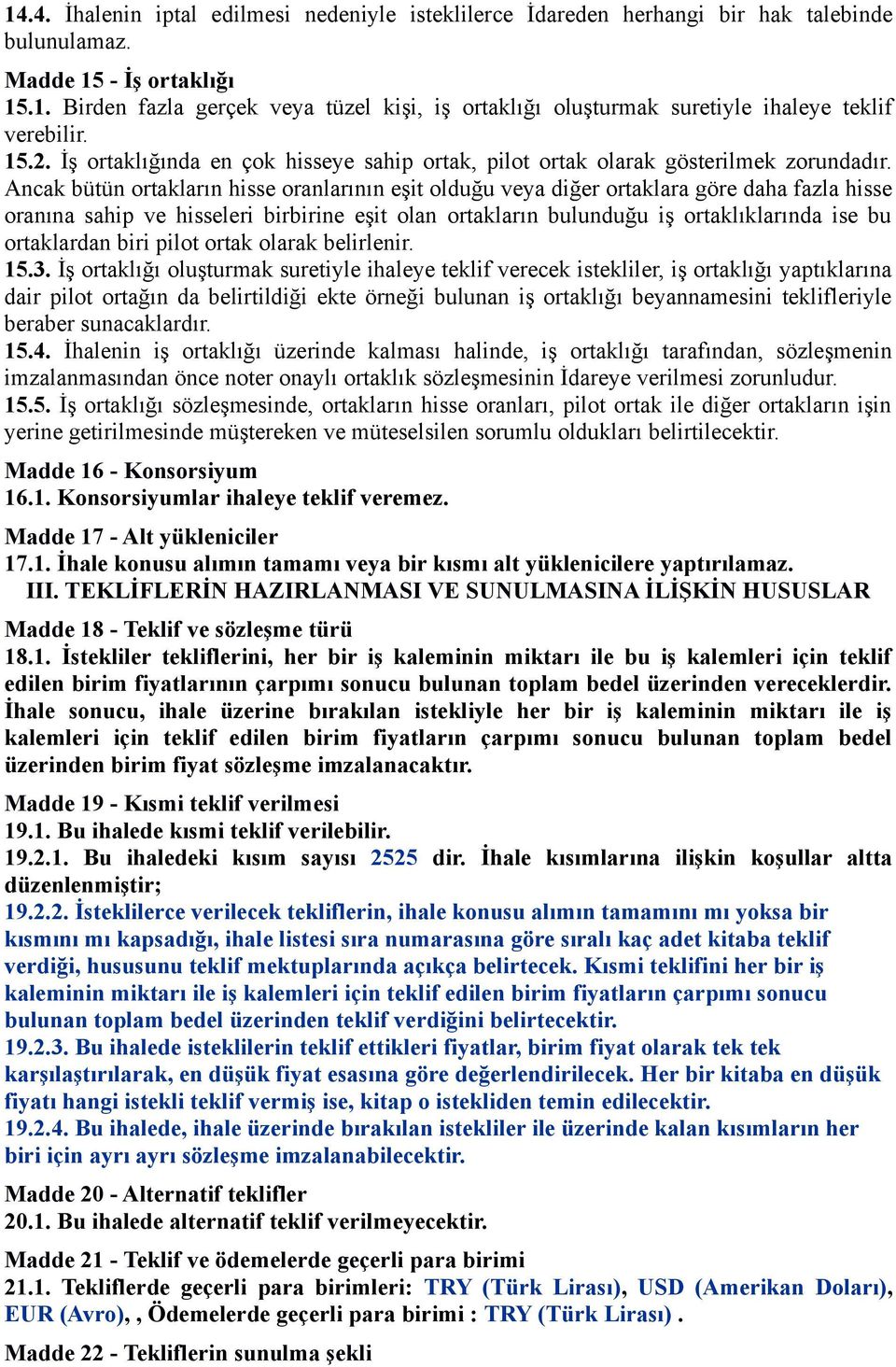 14.4. İhalenin iptal edilmesi nedeniyle isteklilerce İdareden herhangi bir hak talebinde bulunulamaz.

Madde 15 - İş ortaklığı
15.1. Birden fazla gerçek veya tüzel kişi, iş ortaklığı oluşturmak suretiyle ihaleye teklif verebilir.
15.2. İş ortaklığında en çok hisseye sahip ortak, pilot ortak olarak gösterilmek zorundadır. Ancak bütün ortakların hisse oranlarının eşit olduğu veya diğer ortaklara göre daha fazla hisse oranına sahip ve hisseleri birbirine eşit olan ortakların bulunduğu iş ortaklıklarında ise bu ortaklardan biri pilot ortak olarak belirlenir.
15.3. İş ortaklığı oluşturmak suretiyle ihaleye teklif verecek istekliler, iş ortaklığı yaptıklarına dair pilot ortağın da belirtildiği ekte örneği bulunan iş ortaklığı beyannamesini teklifleriyle beraber sunacaklardır.
15.4. İhalenin iş ortaklığı üzerinde kalması halinde, iş ortaklığı tarafından, sözleşmenin imzalanmasından önce noter onaylı ortaklık sözleşmesinin İdareye verilmesi zorunludur.
15.5. İş ortaklığı sözleşmesinde, ortakların hisse oranları, pilot ortak ile diğer ortakların işin yerine getirilmesinde müştereken ve müteselsilen sorumlu oldukları belirtilecektir.

Madde 16 - Konsorsiyum
16.1. Konsorsiyumlar ihaleye teklif veremez.

Madde 17 - Alt yükleniciler
17.1. İhale konusu alımın tamamı veya bir kısmı alt yüklenicilere yaptırılamaz.

III. TEKLİFLERİN HAZIRLANMASI VE SUNULMASINA İLİŞKİN HUSUSLAR

Madde 18 - Teklif ve sözleşme türü
18.1. İstekliler tekliflerini, her bir iş kaleminin miktarı ile bu iş kalemleri için teklif edilen birim fiyatlarının çarpımı sonucu bulunan toplam bedel üzerinden vereceklerdir. İhale sonucu, ihale üzerine bırakılan istekliyle her bir iş kaleminin miktarı ile iş kalemleri için teklif edilen birim fiyatların çarpımı sonucu bulunan toplam bedel üzerinden birim fiyat sözleşme imzalanacaktır.

Madde 19 - Kısmi teklif verilmesi
19.1. Bu ihalede kısmi teklif verilebilir.
19.2.1. Bu ihaledeki kısım sayısı 2525 dir. İhale kısımlarına ilişkin koşullar altta düzenlenmiştir;
19.2.2. İsteklilerce verilecek tekliflerin, ihale konusu alımın tamamını mı yoksa bir kısmını mı kapsadığı, ihale listesi sıra numarasına göre sıralı kaç adet kitaba teklif verdiği, hususunu teklif mektuplarında açıkça belirtecek. Kısmi teklifini her bir iş kaleminin miktarı ile iş kalemleri için teklif edilen birim fiyatların çarpımı sonucu bulunan toplam bedel üzerinden teklif verdiğini belirtecektir.
19.2.3. Bu ihalede isteklilerin teklif ettikleri fiyatlar, birim fiyat olarak tek tek karşılaştırılarak, en düşük fiyat esasına göre değerlendirilecek. Her bir kitaba en düşük fiyatı hangi istekli teklif vermiş ise, kitap o istekliden temin edilecektir.
19.2.4. Bu ihalede, ihale üzerinde bırakılan istekliler ile üzerinde kalan kısımların her biri için ayrı ayrı sözleşme imzalanabilecektir.

Madde 20 - Alternatif teklifler
20.1. Bu ihalede alternatif teklif verilmeyecektir.

Madde 21 - Teklif ve ödemelerde geçerli para birimi
21.1. Tekliflerde geçerli para birimleri: TRY (Türk Lirası), USD (Amerikan Doları), EUR (Avro), , Ödemelerde geçerli para birimi : TRY (Türk Lirası) .

Madde 22 - Tekliflerin sunulma şekli